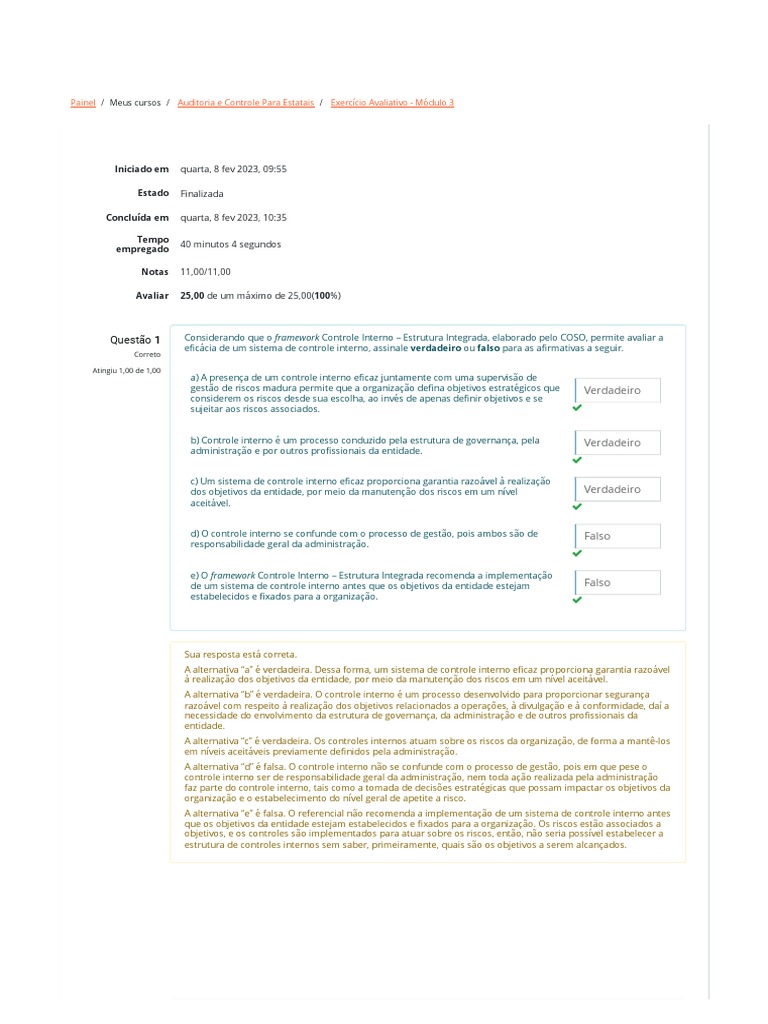 Painel / Meus cursos / Auditoria e Controle Para Estatais / Exercício Avaliativo - Módulo 3

| | |
|---|---|
| Iniciado em | quarta, 8 fev 2023, 09:55 |
| Estado | Finalizada |
| Concluída em | quarta, 8 fev 2023, 10:35 |
| Tempo empregado | 40 minutos 4 segundos |
| Notas | 11,00/11,00 |
| Avaliar | 25,00 de um máximo de 25,00(100%) |

Questão 1
Correto
Atingiu 1,00 de 1,00

Considerando que o framework Controle Interno – Estrutura Integrada, elaborado pelo COSO, permite avaliar a eficácia de um sistema de controle interno, assinale verdadeiro ou falso para as afirmativas a seguir.

a) A presença de um controle interno eficaz juntamente com uma supervisão de gestão de riscos madura permite que a organização defina objetivos estratégicos que considerem os riscos desde sua escolha, ao invés de apenas definir objetivos e se sujeitar aos riscos associados. Verdadeiro

b) Controle interno é um processo conduzido pela estrutura de governança, pela administração e por outros profissionais da entidade. Verdadeiro

c) Um sistema de controle interno eficaz proporciona garantia razoável à realização dos objetivos da entidade, por meio da manutenção dos riscos em um nível aceitável. Verdadeiro

d) O controle interno se confunde com o processo de gestão, pois ambos são de responsabilidade geral da administração. Falso

e) O framework Controle Interno – Estrutura Integrada recomenda a implementação de um sistema de controle interno antes que os objetivos da entidade estejam estabelecidos e fixados para a organização. Falso

Sua resposta está correta.

A alternativa "a" é verdadeira. Dessa forma, um sistema de controle interno eficaz proporciona garantia razoável à realização dos objetivos da entidade, por meio da manutenção dos riscos em um nível aceitável.

A alternativa "b" é verdadeira. O controle interno é um processo desenvolvido para proporcionar segurança razoável com respeito à realização dos objetivos relacionados a operações, à divulgação e à conformidade, daí a necessidade do envolvimento da estrutura de governança, da administração e de outros profissionais da entidade.

A alternativa "c" é verdadeira. Os controles internos atuam sobre os riscos da organização, de forma a mantê-los em níveis aceitáveis previamente definidos pela administração.

A alternativa "d" é falsa. O controle interno não se confunde com o processo de gestão, pois em que pese o controle interno ser de responsabilidade geral da administração, nem toda ação realizada pela administração faz parte do controle interno, tais como a tomada de decisões estratégicas que possam impactar os objetivos da organização e o estabelecimento do nível geral de apetite a risco.

A alternativa "e" é falsa. O referencial não recomenda a implementação de um sistema de controle interno antes que os objetivos da entidade estejam estabelecidos e fixados para a organização. Os riscos estão associados a objetivos, e os controles são implementados para atuar sobre os riscos, então, não seria possível estabelecer a estrutura de controles internos sem saber, primeiramente, quais são os objetivos a serem alcançados.